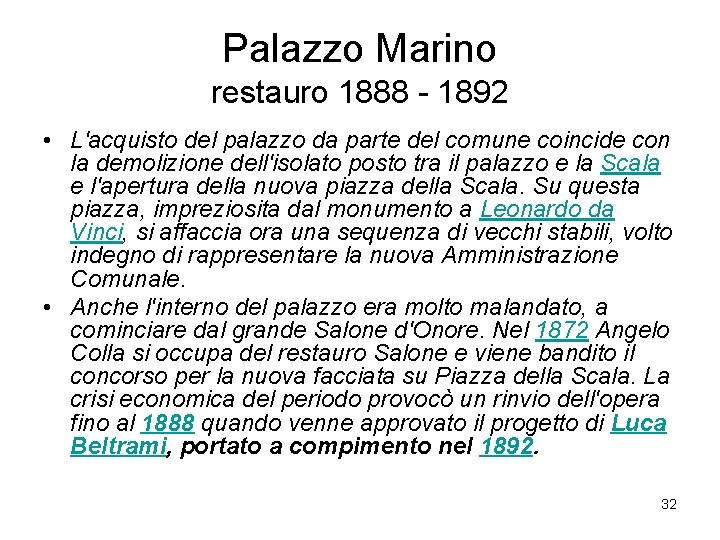 Palazzo Marino
restauro 1888 - 1892

• L'acquisto del palazzo da parte del comune coincide con la demolizione dell'isolato posto tra il palazzo e la Scala e l'apertura della nuova piazza della Scala. Su questa piazza, impreziosita dal monumento a Leonardo da Vinci, si affaccia ora una sequenza di vecchi stabili, volto indegno di rappresentare la nuova Amministrazione Comunale.

• Anche l'interno del palazzo era molto malandato, a cominciare dal grande Salone d'Onore. Nel 1872 Angelo Colla si occupa del restauro Salone e viene bandito il concorso per la nuova facciata su Piazza della Scala. La crisi economica del periodo provocò un rinvio dell'opera fino al 1888 quando venne approvato il progetto di Luca Beltrami, portato a compimento nel 1892.

32